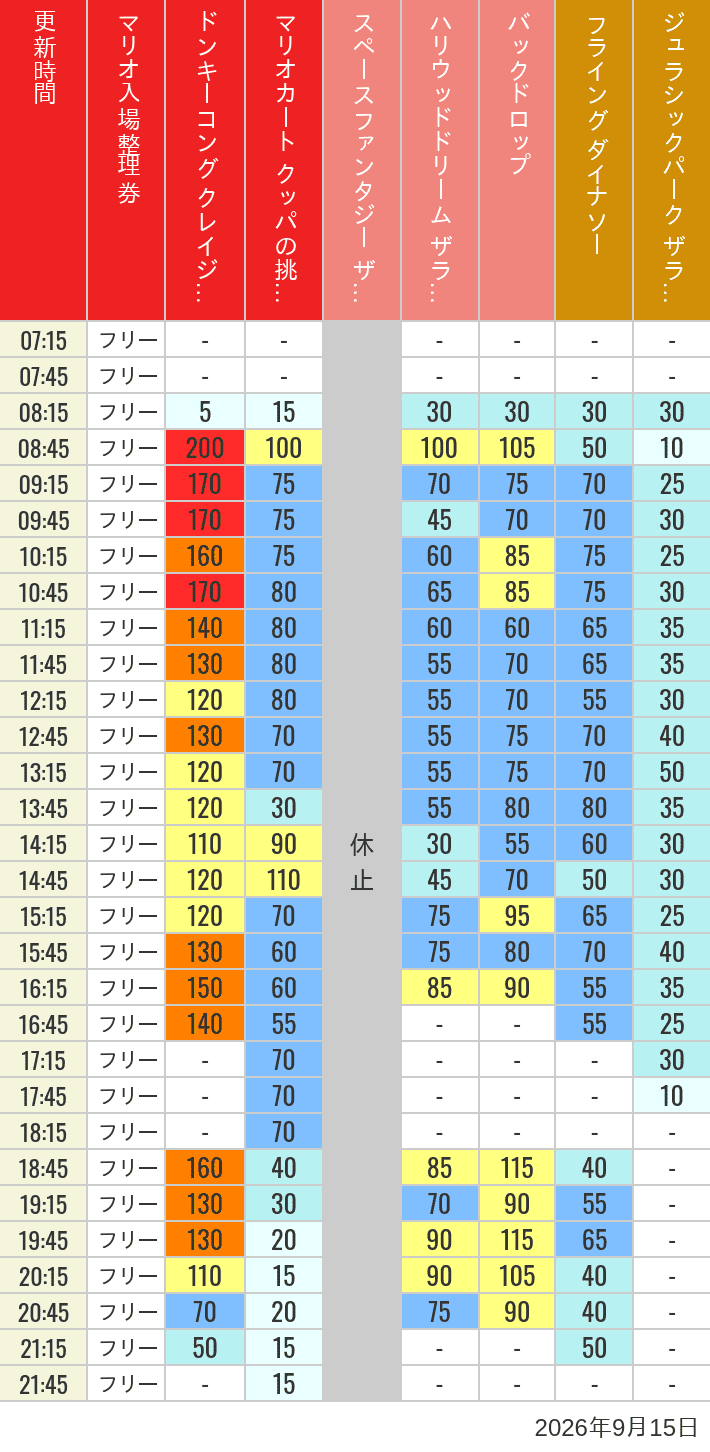 | 更新時間 | マリオ入場整理券 | ドンキーコングクレイジ… | マリオカート クッパの挑… | スペースファンタジー ザ… | ハリウッドドリーム ザラ… | バックドロップ | フライングダイナソー | ジュラシックパーク ザラ… |
|---|---|---|---|---|---|---|---|---|
| 07:15 | フリー | - | - | 休止 | - | - | - | - |
| 07:45 | フリー | - | - | | - | - | - | - |
| 08:15 | フリー | 5 | 15 | | 30 | 30 | 30 | 30 |
| 08:45 | フリー | 200 | 100 | | 100 | 105 | 50 | 10 |
| 09:15 | フリー | 170 | 75 | | 70 | 75 | 70 | 25 |
| 09:45 | フリー | 170 | 75 | | 45 | 70 | 70 | 30 |
| 10:15 | フリー | 160 | 75 | | 60 | 85 | 75 | 25 |
| 10:45 | フリー | 170 | 80 | | 65 | 85 | 75 | 30 |
| 11:15 | フリー | 140 | 80 | | 60 | 60 | 65 | 35 |
| 11:45 | フリー | 130 | 80 | | 55 | 70 | 65 | 35 |
| 12:15 | フリー | 120 | 80 | | 55 | 70 | 55 | 30 |
| 12:45 | フリー | 130 | 70 | | 55 | 75 | 70 | 40 |
| 13:15 | フリー | 120 | 70 | | 55 | 75 | 70 | 50 |
| 13:45 | フリー | 120 | 30 | | 55 | 80 | 80 | 35 |
| 14:15 | フリー | 110 | 90 | | 30 | 55 | 60 | 30 |
| 14:45 | フリー | 120 | 110 | | 45 | 70 | 50 | 30 |
| 15:15 | フリー | 120 | 70 | | 75 | 95 | 65 | 25 |
| 15:45 | フリー | 130 | 60 | | 75 | 80 | 70 | 40 |
| 16:15 | フリー | 150 | 60 | | 85 | 90 | 55 | 35 |
| 16:45 | フリー | 140 | 55 | | - | - | 55 | 25 |
| 17:15 | フリー | - | 70 | | - | - | - | 30 |
| 17:45 | フリー | - | 70 | | - | - | - | 10 |
| 18:15 | フリー | - | 70 | | - | - | - | - |
| 18:45 | フリー | 160 | 40 | | 85 | 115 | 40 | - |
| 19:15 | フリー | 130 | 30 | | 70 | 90 | 55 | - |
| 19:45 | フリー | 130 | 20 | | 90 | 115 | 65 | - |
| 20:15 | フリー | 110 | 15 | | 90 | 105 | 40 | - |
| 20:45 | フリー | 70 | 20 | | 75 | 90 | 40 | - |
| 21:15 | フリー | 50 | 15 | | - | - | 50 | - |
| 21:45 | フリー | - | 15 | | - | - | - | - |

2026年9月15日